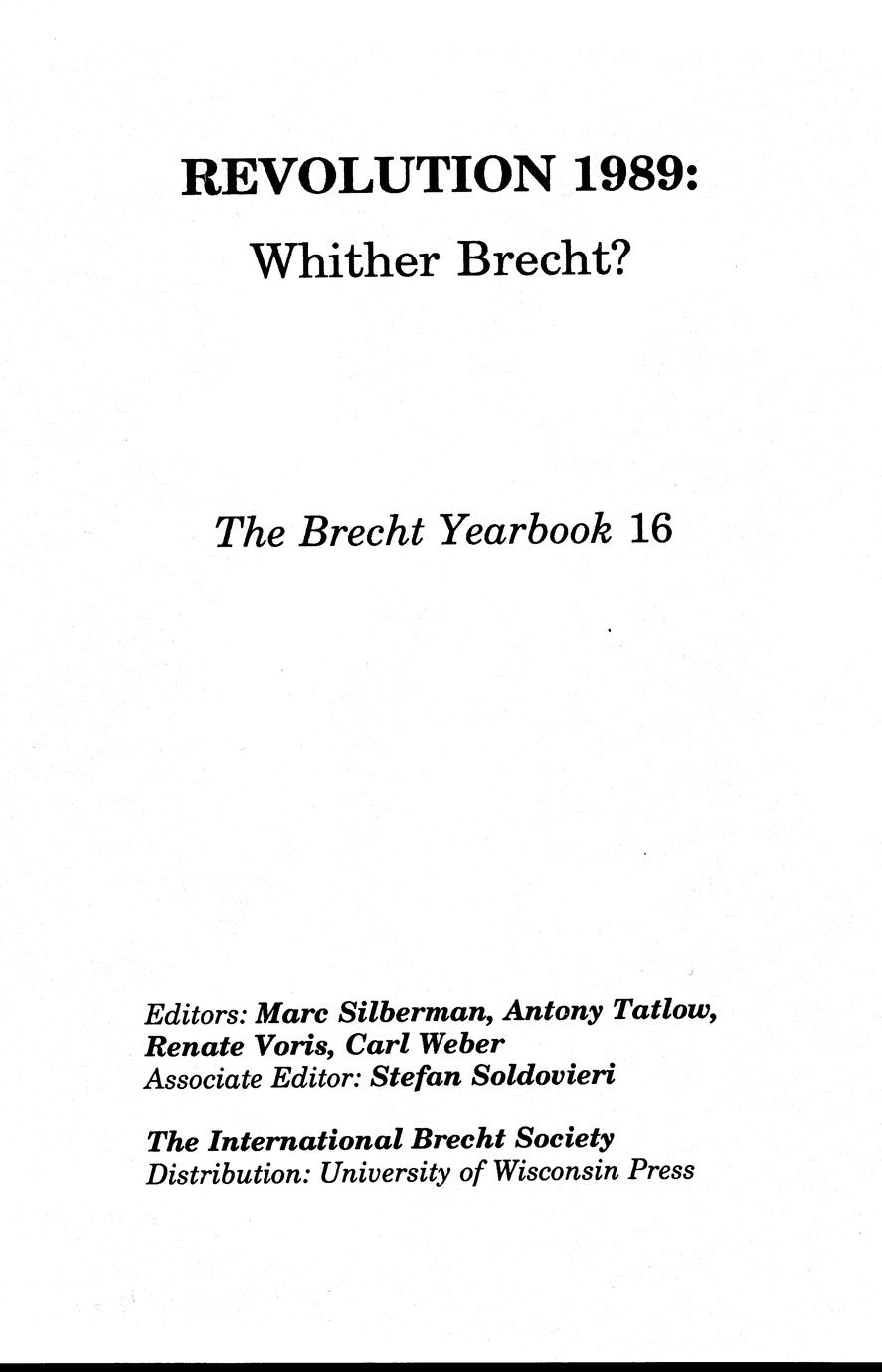 REVOLUTION 1989:

Whither Brecht?

The Brecht Yearbook 16

Editors: Marc Silberman, Antony Tatlow, Renate Voris, Carl Weber
Associate Editor: Stefan Soldovieri

The International Brecht Society
Distribution: University of Wisconsin Press